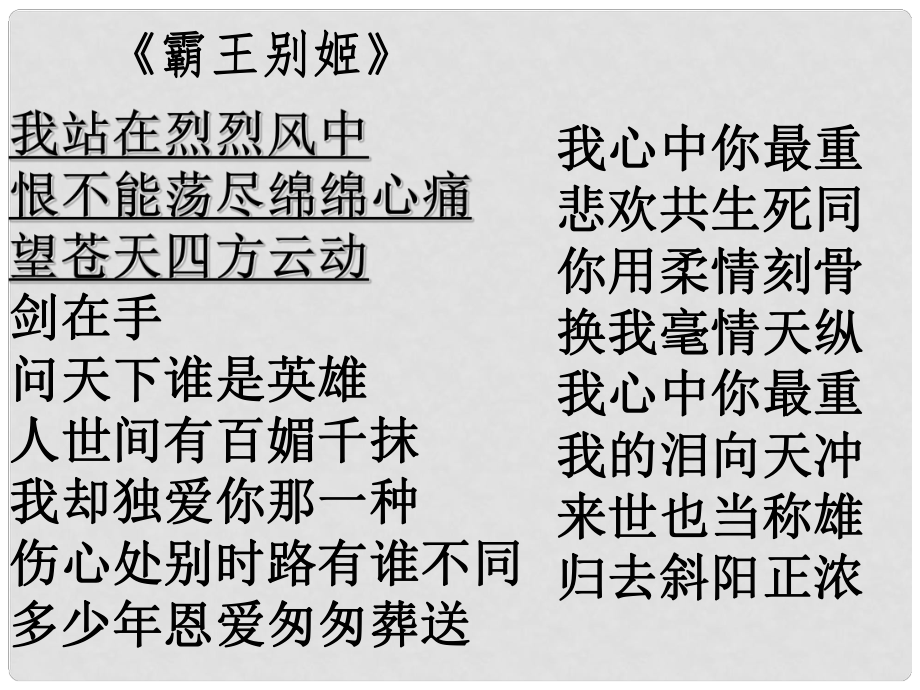 《霸王别姬》

我站在烈烈风中
恨不能荡尽绵绵心痛
望苍天四方云动
剑在手
问天下谁是英雄
人世间有百媚千抹
我却独爱你那一种
伤心处别时路有谁不同
多少年恩爱匆匆葬送

我心中你最重
悲欢共生死同
你用柔情刻骨
换我毫情天纵
我心中你最重
我的泪向天冲
来世也当称雄
归去斜阳正浓